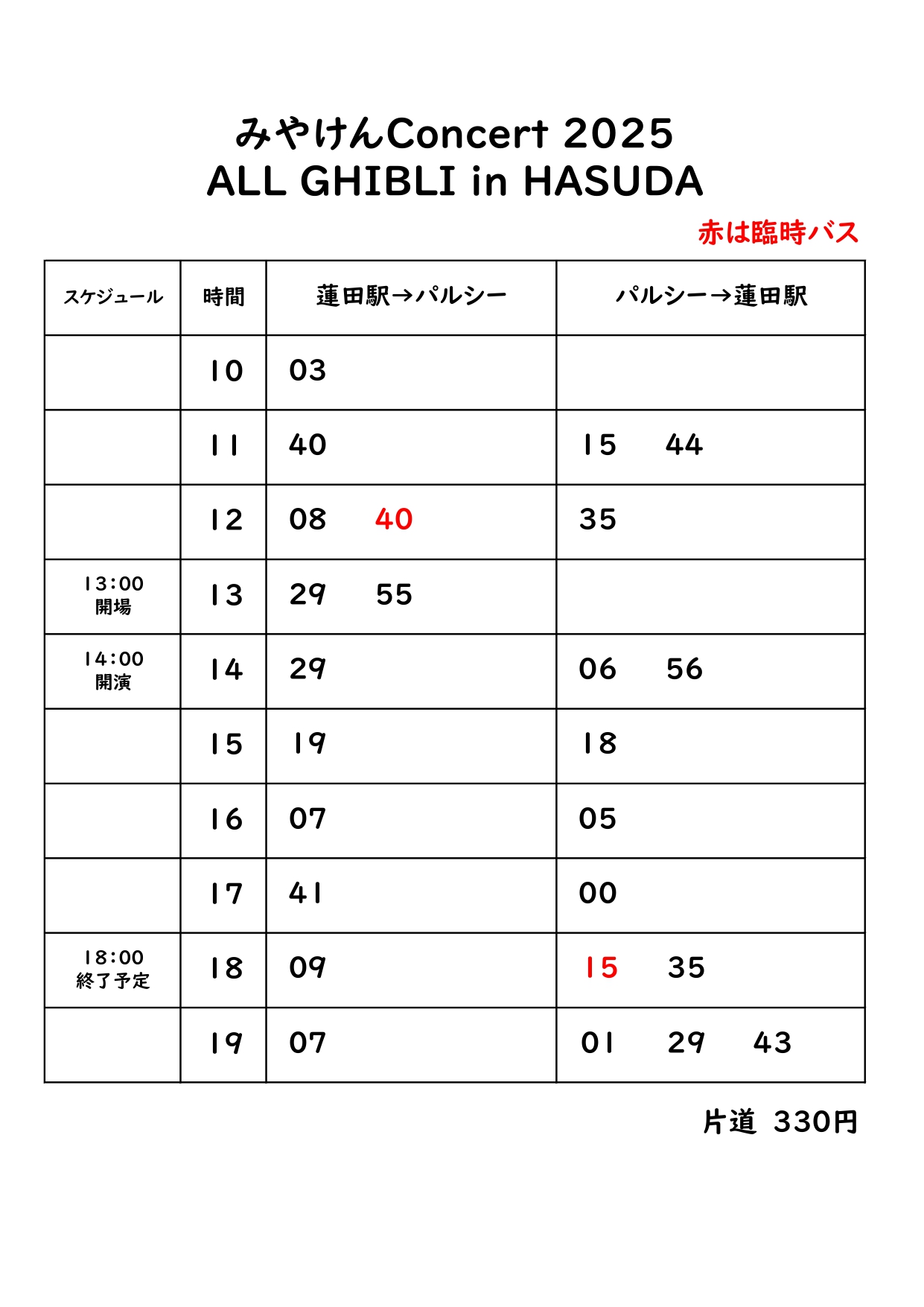 みやけんConcert 2025
ALL GHIBLI in HASUDA

赤は臨時バス

| スケジュール | 時間 | 蓮田駅→パルシー | パルシー→蓮田駅 |
|---|---|---|---|
| | 10 | 03 | |
| | 11 | 40 | 15 44 |
| | 12 | 08 40 | 35 |
| 13:00 開場 | 13 | 29 55 | |
| 14:00 開演 | 14 | 29 | 06 56 |
| | 15 | 19 | 18 |
| | 16 | 07 | 05 |
| | 17 | 41 | 00 |
| 18:00 終了予定 | 18 | 09 | 15 35 |
| | 19 | 07 | 01 29 43 |

片道 330円